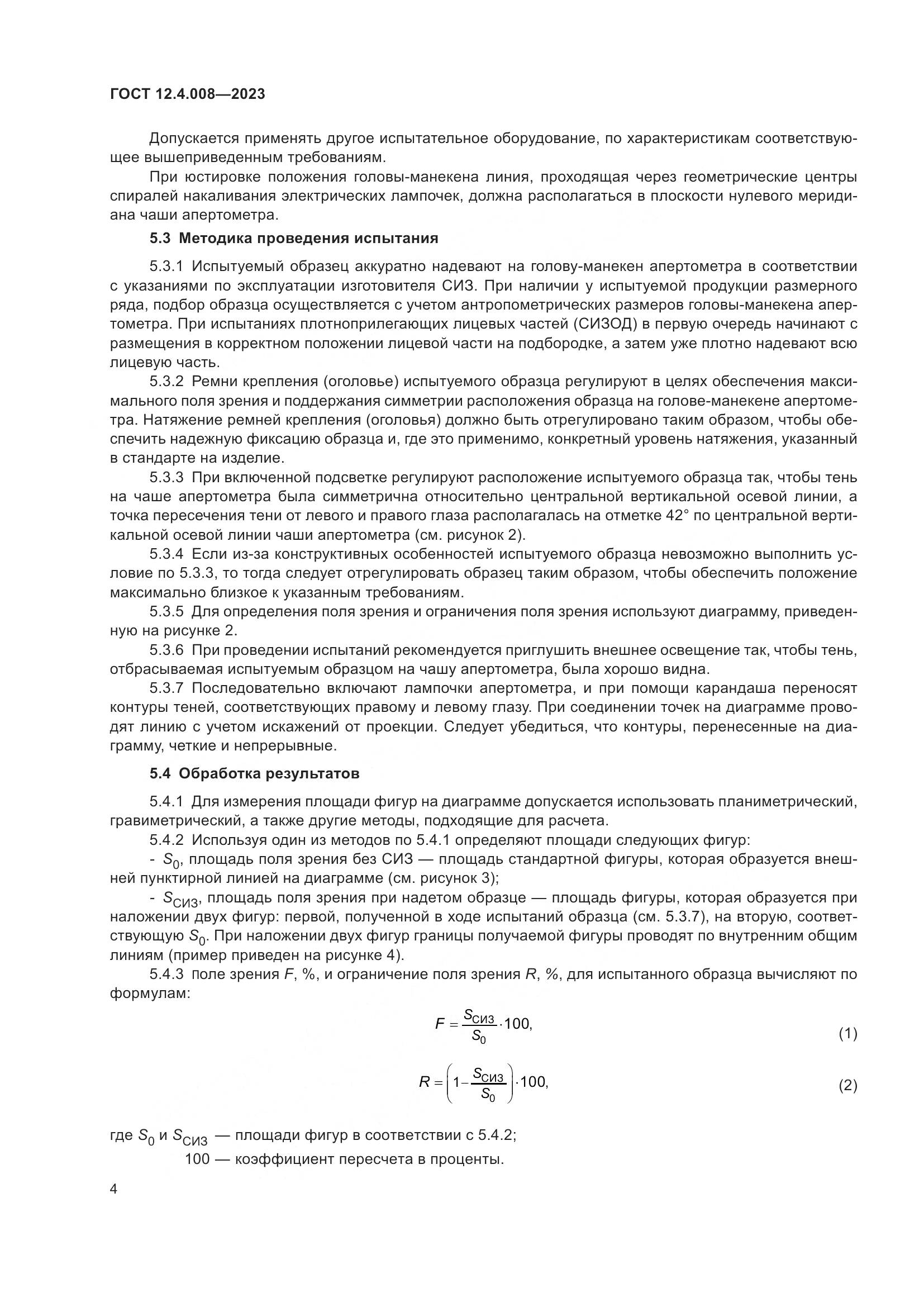 ГОСТ 12.4.008—2023

Допускается применять другое испытательное оборудование, по характеристикам соответствующее вышеприведенным требованиям.

При юстировке положения головы-манекена линия, проходящая через геометрические центры спиралей накаливания электрических лампочек, должна располагаться в плоскости нулевого меридиана чаши апертометра.

5.3 Методика проведения испытания

5.3.1 Испытуемый образец аккуратно надевают на голову-манекен апертометра в соответствии с указаниями по эксплуатации изготовителя СИЗ. При наличии у испытуемой продукции размерного ряда, подбор образца осуществляется с учетом антропометрических размеров головы-манекена апертометра. При испытаниях плотноприлегающих лицевых частей (СИЗОД) в первую очередь начинают с размещения в корректном положении лицевой части на подбородке, а затем уже плотно надевают всю лицевую часть.

5.3.2 Ремни крепления (оголовье) испытуемого образца регулируют в целях обеспечения максимального поля зрения и поддержания симметрии расположения образца на голове-манекене апертометра. Натяжение ремней крепления (оголовья) должно быть отрегулировано таким образом, чтобы обеспечить надежную фиксацию образца и, где это применимо, конкретный уровень натяжения, указанный в стандарте на изделие.

5.3.3 При включенной подсветке регулируют расположение испытуемого образца так, чтобы тень на чаше апертометра была симметрична относительно центральной вертикальной осевой линии, а точка пересечения тени от левого и правого глаза располагалась на отметке 42° по центральной вертикальной осевой линии чаши апертометра (см. рисунок 2).

5.3.4 Если из-за конструктивных особенностей испытуемого образца невозможно выполнить условие по 5.3.3, то тогда следует отрегулировать образец таким образом, чтобы обеспечить положение максимально близкое к указанным требованиям.

5.3.5 Для определения поля зрения и ограничения поля зрения используют диаграмму, приведенную на рисунке 2.

5.3.6 При проведении испытаний рекомендуется приглушить внешнее освещение так, чтобы тень, отбрасываемая испытуемым образцом на чашу апертометра, была хорошо видна.

5.3.7 Последовательно включают лампочки апертометра, и при помощи карандаша переносят контуры теней, соответствующих правому и левому глазу. При соединении точек на диаграмме проводят линию с учетом искажений от проекции. Следует убедиться, что контуры, перенесенные на диаграмму, четкие и непрерывные.

5.4 Обработка результатов

5.4.1 Для измерения площади фигур на диаграмме допускается использовать планиметрический, гравиметрический, а также другие методы, подходящие для расчета.

5.4.2 Используя один из методов по 5.4.1 определяют площади следующих фигур:

- $S_0$, площадь поля зрения без СИЗ — площадь стандартной фигуры, которая образуется внешней пунктирной линией на диаграмме (см. рисунок 3);

- $S_{СИЗ}$, площадь поля зрения при надетом образце — площадь фигуры, которая образуется при наложении двух фигур: первой, полученной в ходе испытаний образца (см. 5.3.7), на вторую, соответствующую $S_0$. При наложении двух фигур границы получаемой фигуры проводят по внутренним общим линиям (пример приведен на рисунке 4).

5.4.3 Поле зрения $F$, %, и ограничение поля зрения $R$, %, для испытанного образца вычисляют по формулам:

$F = \frac{S_{СИЗ}}{S_0} \cdot 100,$ (1)

$R = \left(1 - \frac{S_{СИЗ}}{S_0}\right) \cdot 100,$ (2)

где $S_0$ и $S_{СИЗ}$ — площади фигур в соответствии с 5.4.2;
100 — коэффициент пересчета в проценты.

4